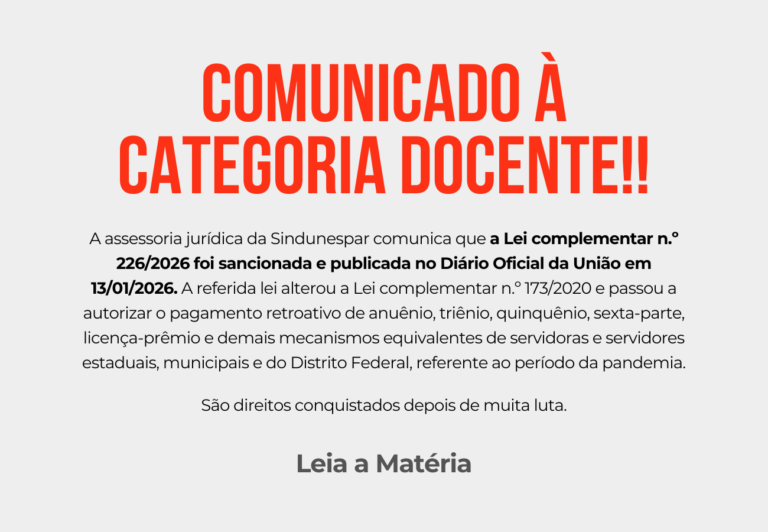 COMUNICADO À CATEGORIA DOCENTE!!

A assessoria jurídica da Sindunespar comunica que a Lei complementar n.º 226/2026 foi sancionada e publicada no Diário Oficial da União em 13/01/2026. A referida lei alterou a Lei complementar n.º 173/2020 e passou a autorizar o pagamento retroativo de anuênio, triênio, quinquênio, sexta-parte, licença-prêmio e demais mecanismos equivalentes de servidoras e servidores estaduais, municipais e do Distrito Federal, referente ao período da pandemia.

São direitos conquistados depois de muita luta.

Leia a Matéria